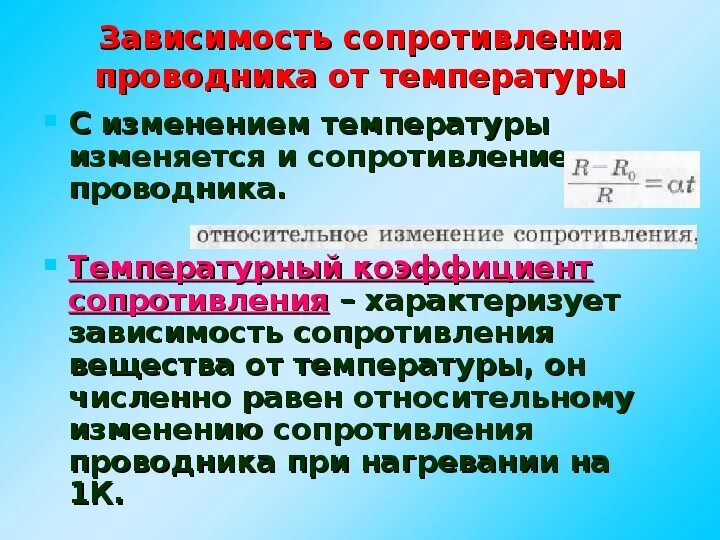 Зависимость сопротивления проводника от температуры

С изменением температуры изменяется и сопротивление проводника.

$\frac{R-R_0}{R}=\alpha t$

относительное изменение сопротивления,

Температурный коэффициент сопротивления – характеризует зависимость сопротивления вещества от температуры, он численно равен относительному изменению сопротивления проводника при нагревании на 1К.